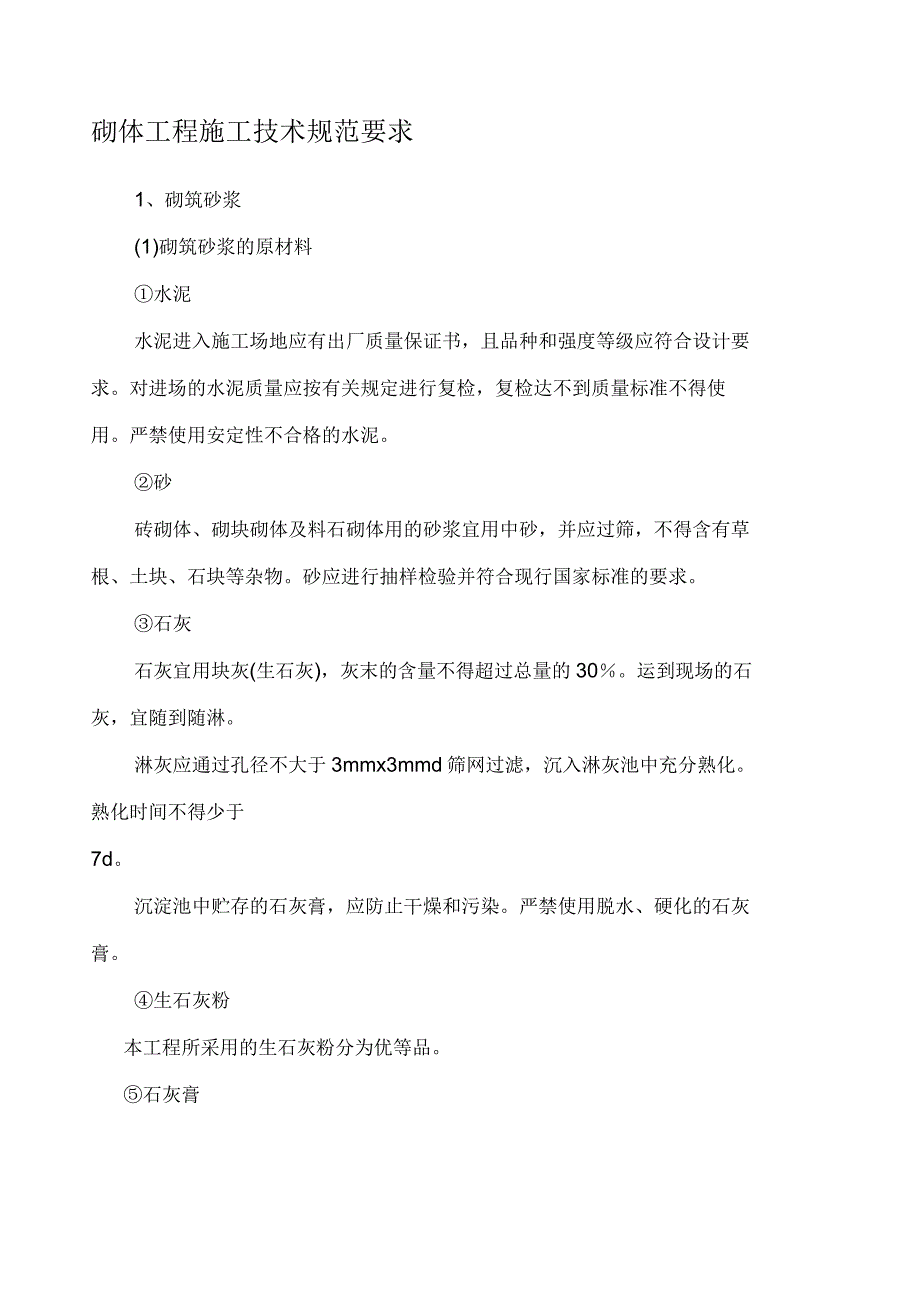 砌体工程施工技术规范要求

1、砌筑砂浆

(1)砌筑砂浆的原材料

①水泥

水泥进入施工场地应有出厂质量保证书，且品种和强度等级应符合设计要求。对进场的水泥质量应按有关规定进行复检，复检达不到质量标准不得使用。严禁使用安定性不合格的水泥。

②砂

砖砌体、砌块砌体及料石砌体用的砂浆宜用中砂，并应过筛，不得含有草根、土块、石块等杂物。砂应进行抽样检验并符合现行国家标准的要求。

③石灰

石灰宜用块灰(生石灰)，灰末的含量不得超过总量的30%。运到现场的石灰，宜随到随淋。

淋灰应通过孔径不大于3mmx3mmd筛网过滤，沉入淋灰池中充分熟化。熟化时间不得少于

7d。

沉淀池中贮存的石灰膏，应防止干燥和污染。严禁使用脱水、硬化的石灰膏。

④生石灰粉

本工程所采用的生石灰粉分为优等品。

⑤石灰膏